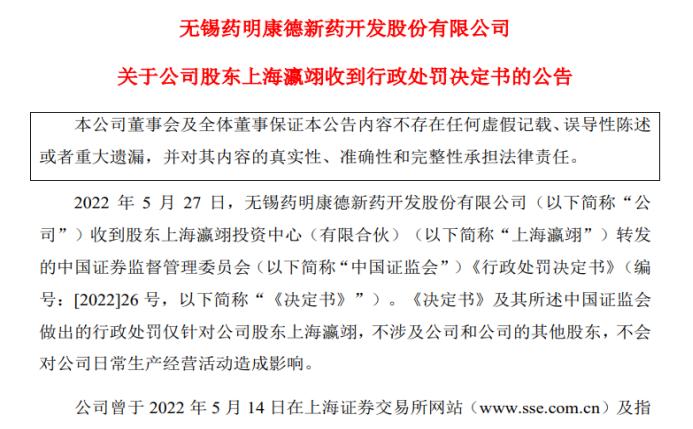 无锡药明康德新药开发股份有限公司

关于公司股东上海瀛翊收到行政处罚决定书的公告

本公司董事会及全体董事保证本公告内容不存在任何虚假记载、误导性陈述或者重大遗漏，并对其内容的真实性、准确性和完整性承担法律责任。

2022 年 5 月 27 日，无锡药明康德新药开发股份有限公司（以下简称“公司”）收到股东上海瀛翊投资中心（有限合伙）（以下简称“上海瀛翊”）转发的中国证券监督管理委员会（以下简称“中国证监会”）《行政处罚决定书》（编号：[2022]26 号，以下简称“《决定书》”）。《决定书》及其所述中国证监会做出的行政处罚仅针对公司股东上海瀛翊，不涉及公司和公司的其他股东，不会对公司日常生产经营活动造成影响。

公司曾于 2022 年 5 月 14 日在上海证券交易所网站（www.sse.com.cn）及指